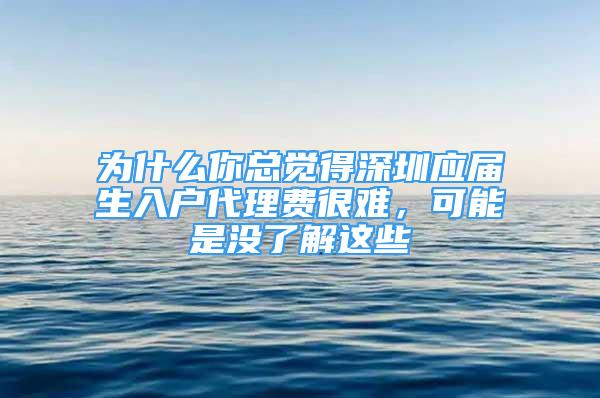 为什么你总觉得深圳应届生入户代理费很难，可能是没了解这些